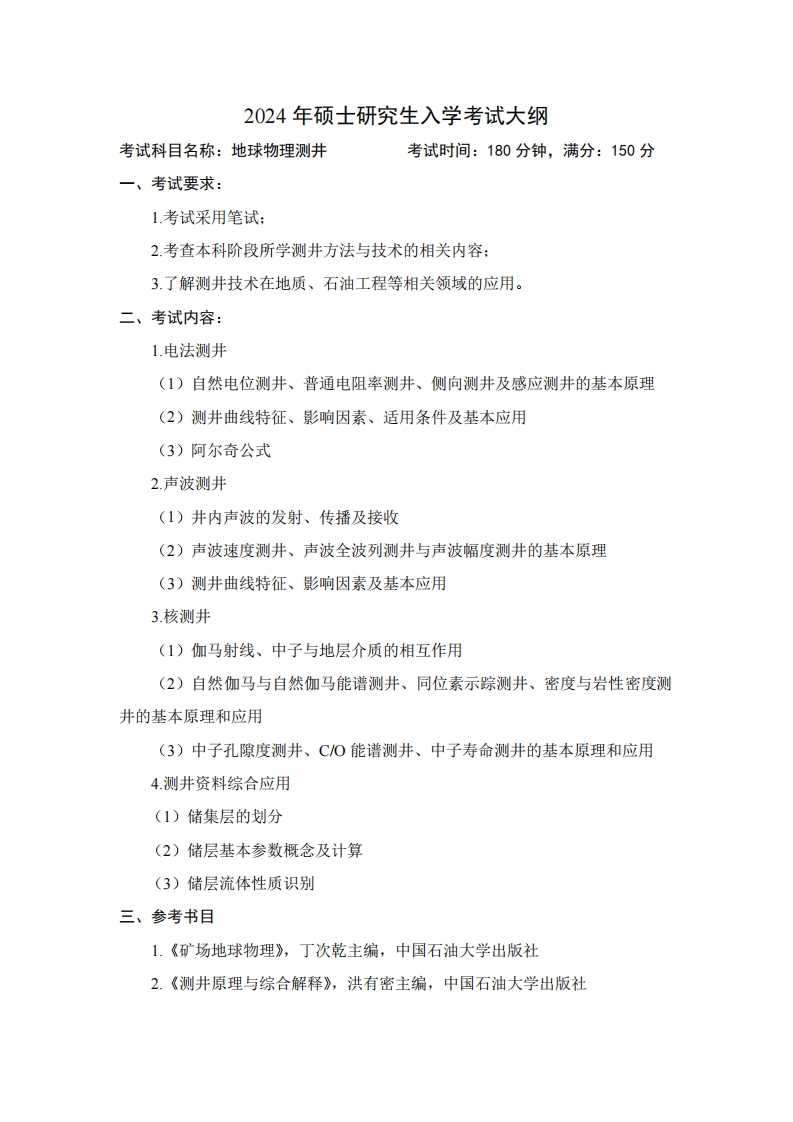 2024 年硕士研究生入学考试大纲

考试科目名称：地球物理测井　　　　考试时间：180 分钟，满分：150 分

一、考试要求：

1.考试采用笔试；

2.考查本科阶段所学测井方法与技术的相关内容；

3.了解测井技术在地质、石油工程等相关领域的应用。

二、考试内容：

1.电法测井

（1）自然电位测井、普通电阻率测井、侧向测井及感应测井的基本原理

（2）测井曲线特征、影响因素、适用条件及基本应用

（3）阿尔奇公式

2.声波测井

（1）井内声波的发射、传播及接收

（2）声波速度测井、声波全波列测井与声波幅度测井的基本原理

（3）测井曲线特征、影响因素及基本应用

3.核测井

（1）伽马射线、中子与地层介质的相互作用

（2）自然伽马与自然伽马能谱测井、同位素示踪测井、密度与岩性密度测井的基本原理和应用

（3）中子孔隙度测井、C/O 能谱测井、中子寿命测井的基本原理和应用

4.测井资料综合应用

（1）储集层的划分

（2）储层基本参数概念及计算

（3）储层流体性质识别

三、参考书目

1.《矿场地球物理》，丁次乾主编，中国石油大学出版社

2.《测井原理与综合解释》，洪有密主编，中国石油大学出版社